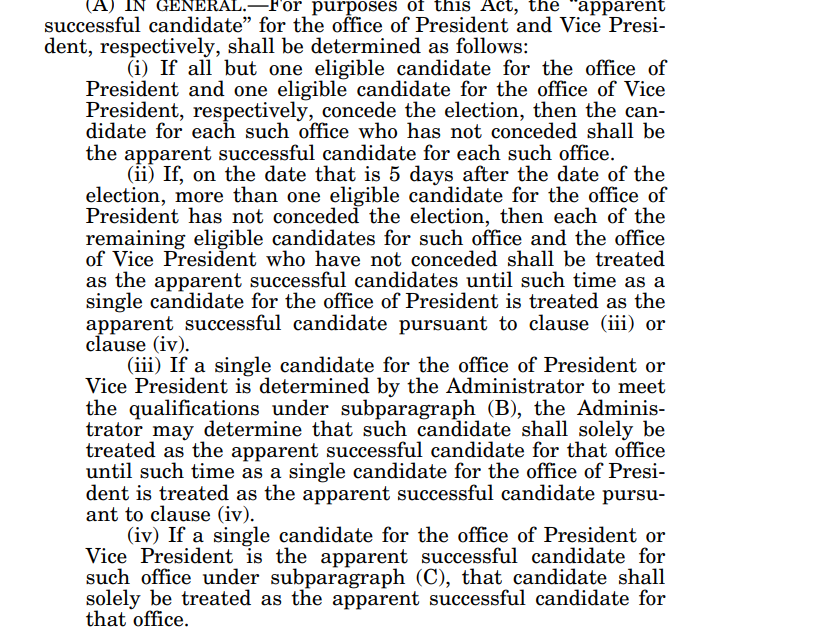 (A) IN GENERAL.—For purposes of this Act, the "apparent successful candidate" for the office of President and Vice President, respectively, shall be determined as follows:

(i) If all but one eligible candidate for the office of President and one eligible candidate for the office of Vice President, respectively, concede the election, then the candidate for each such office who has not conceded shall be the apparent successful candidate for each such office.

(ii) If, on the date that is 5 days after the date of the election, more than one eligible candidate for the office of President has not conceded the election, then each of the remaining eligible candidates for such office and the office of Vice President who have not conceded shall be treated as the apparent successful candidates until such time as a single candidate for the office of President is treated as the apparent successful candidate pursuant to clause (iii) or clause (iv).

(iii) If a single candidate for the office of President or Vice President is determined by the Administrator to meet the qualifications under subparagraph (B), the Administrator may determine that such candidate shall solely be treated as the apparent successful candidate for that office until such time as a single candidate for the office of President is treated as the apparent successful candidate pursuant to clause (iv).

(iv) If a single candidate for the office of President or Vice President is the apparent successful candidate for such office under subparagraph (C), that candidate shall solely be treated as the apparent successful candidate for that office.